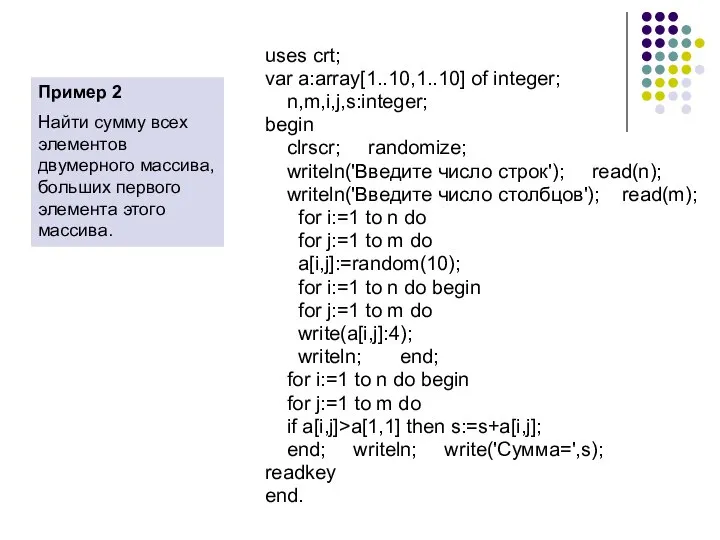 Пример 2

Найти сумму всех элементов двумерного массива, больших первого элемента этого массива.

uses crt;
var a:array[1..10,1..10] of integer;
n,m,i,j,s:integer;
begin
clrscr; randomize;
writeln('Введите число строк'); read(n);
writeln('Введите число столбцов'); read(m);
for i:=1 to n do
for j:=1 to m do
a[i,j]:=random(10);
for i:=1 to n do begin
for j:=1 to m do
write(a[i,j]:4);
writeln; end;
for i:=1 to n do begin
for j:=1 to m do
if a[i,j]>a[1,1] then s:=s+a[i,j];
end; writeln; write('Сумма=',s);
readkey
end.